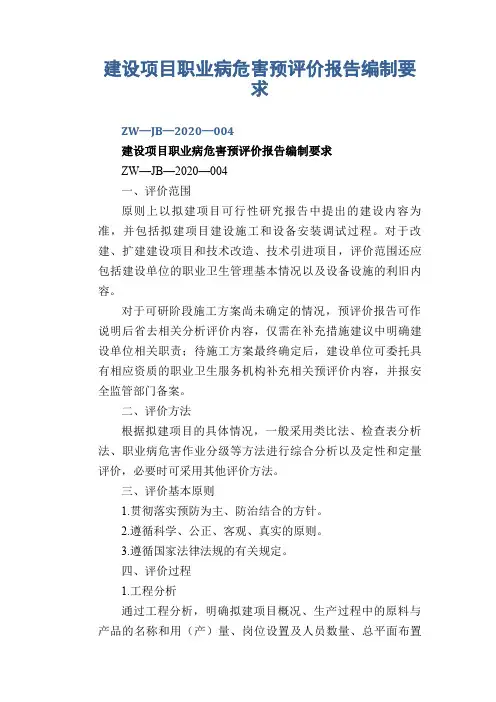 建设项目职业病危害预评价报告编制要求

ZW—JB—2020—004

建设项目职业病危害预评价报告编制要求

ZW—JB—2020—004

一、评价范围

原则上以拟建项目可行性研究报告中提出的建设内容为准，并包括拟建项目建设施工和设备安装调试过程。对于改建、扩建建设项目和技术改造、技术引进项目，评价范围还应包括建设单位的职业卫生管理基本情况以及设备设施的利旧内容。

对于可研阶段施工方案尚未确定的情况，预评价报告可作说明后省去相关分析评价内容，仅需在补充措施建议中明确建设单位相关职责；待施工方案最终确定后，建设单位可委托具有相应资质的职业卫生服务机构补充相关预评价内容，并报安全监管部门备案。

二、评价方法

根据拟建项目的具体情况，一般采用类比法、检查表分析法、职业病危害作业分级等方法进行综合分析以及定性和定量评价，必要时可采用其他评价方法。

三、评价基本原则

1.贯彻落实预防为主、防治结合的方针。

2.遵循科学、公正、客观、真实的原则。

3.遵循国家法律法规的有关规定。

四、评价过程

1.工程分析

通过工程分析，明确拟建项目概况、生产过程中的原料与产品的名称和用（产）量、岗位设置及人员数量、总平面布置